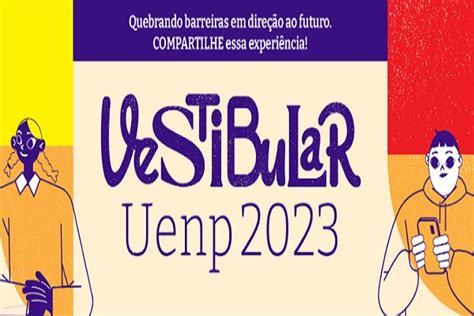 Quebrando barreiras em direção ao futuro.
COMPARTILHE essa experiência!

VeSTiBuLaR
Uenp 2023